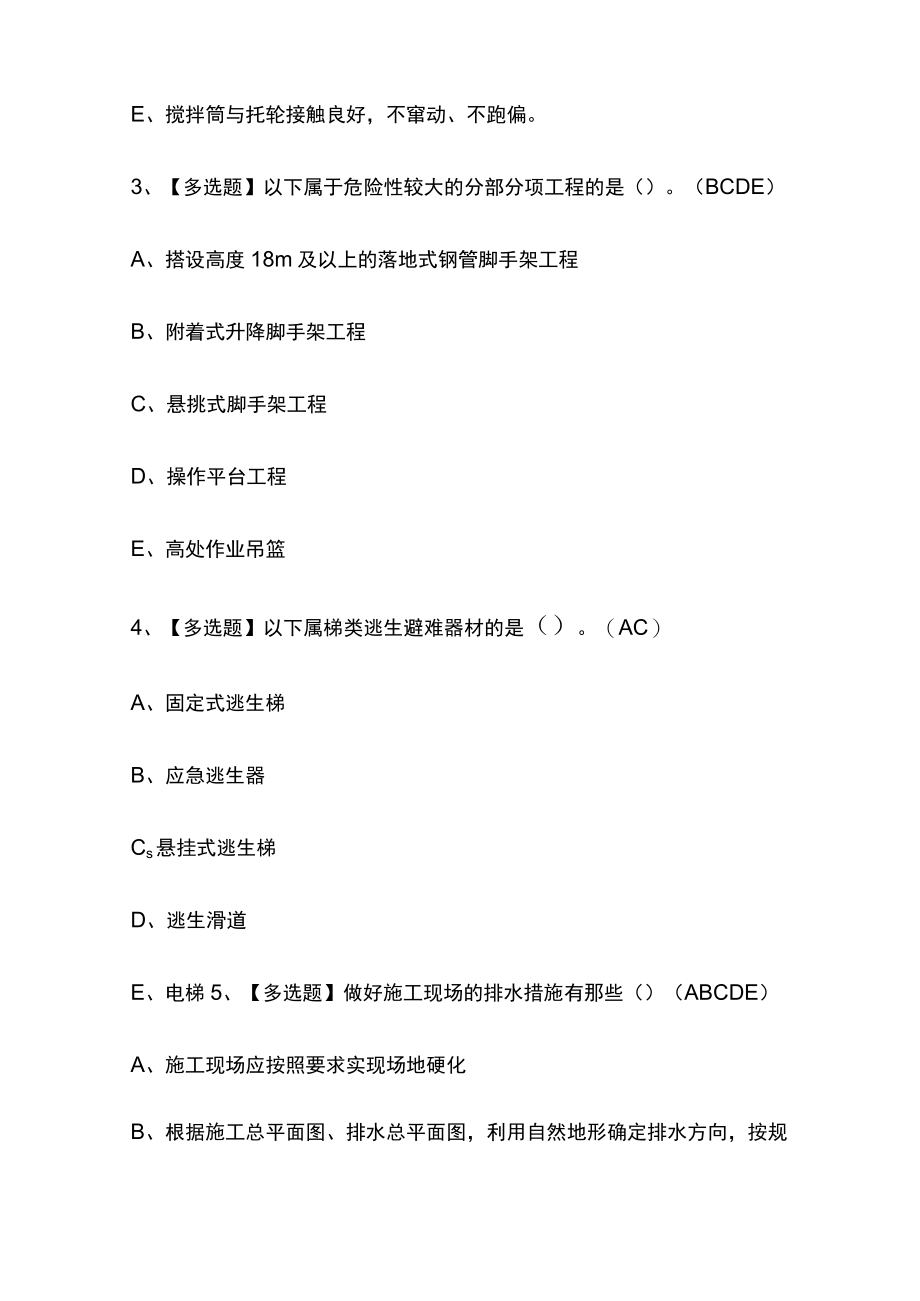 E、搅拌筒与托轮接触良好，不窜动、不跑偏。

3、【多选题】以下属于危险性较大的分部分项工程的是（）。（BCDE）

A、搭设高度 18m 及以上的落地式钢管脚手架工程

B、附着式升降脚手架工程

C、悬挑式脚手架工程

D、操作平台工程

E、高处作业吊篮

4、【多选题】以下属梯类逃生避难器材的是（ ）。（AC）

A、固定式逃生梯

B、应急逃生器

$C_s$悬挂式逃生梯

D、逃生滑道

E、电梯 5、【多选题】做好施工现场的排水措施有那些（）（ABCDE）

A、施工现场应按照要求实现场地硬化

B、根据施工总平面图、排水总平面图，利用自然地形确定排水方向，按规